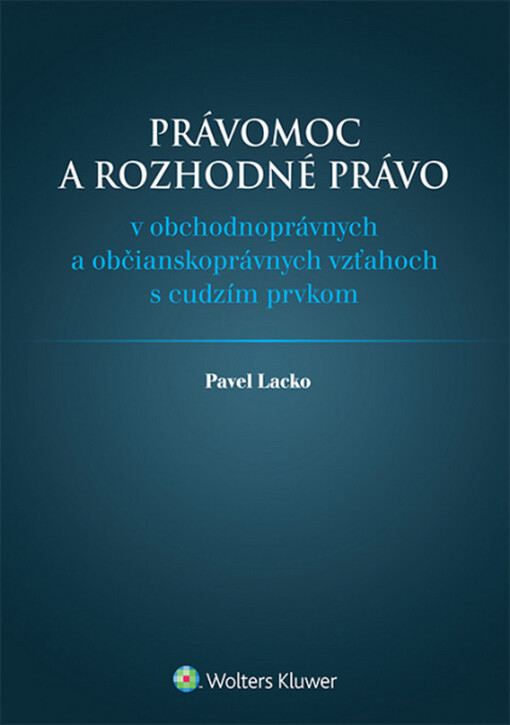 PRÁVOMOC
A ROZHODNÉ PRÁVO

v obchodnoprávnych
a občianskoprávnych vzťahoch
s cudzím prvkom

Pavel Lacko

Wolters Kluwer